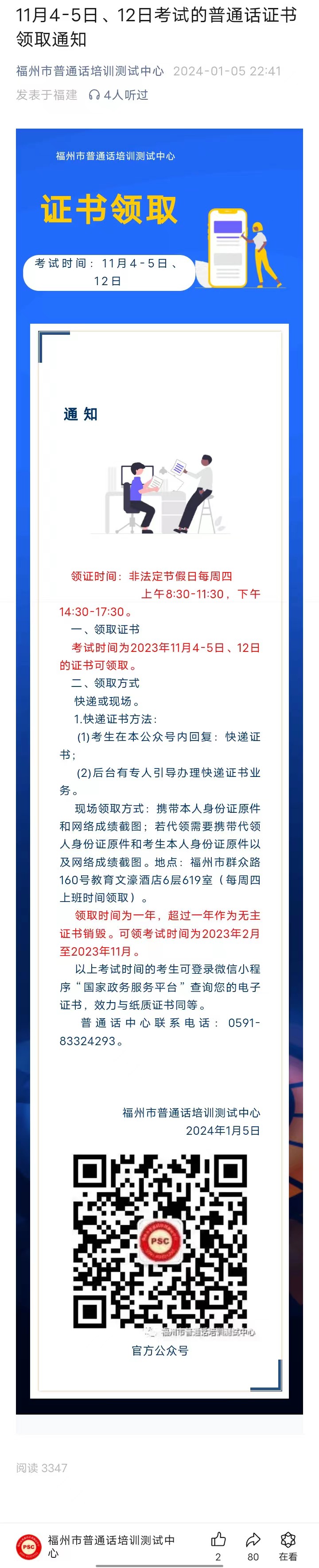 11月4-5日、12日考试的普通话证书领取通知

福州市普通话培训测试中心 2024-01-05 22:41
发表于福建 4人听过

福州市普通话培训测试中心

证书领取

考试时间：11月4-5日、12日

通知

领证时间：非法定节假日每周四上午8:30-11:30，下午14:30-17:30。

一、领取证书

考试时间为2023年11月4-5日、12日的证书可领取。

二、领取方式

快递或现场。

1.快递证书方法：

(1)考生在本公众号内回复：快递证书；

(2)后台有专人引导办理快递证书业务。

现场领取方式：携带本人身份证原件和网络成绩截图；若代领需要携带代领人身份证原件和考生本人身份证原件以及网络成绩截图。地点：福州市群众路160号教育文濠酒店6层619室（每周四上班时间领取）。

领取时间为一年，超过一年作为无主证书销毁。可领考试时间为2023年2月至2023年11月。

以上考试时间的考生可登录微信小程序“国家政务服务平台”查询您的电子证书，效力与纸质证书同等。

普通话中心联系电话：0591-83324293。

福州市普通话培训测试中心
2024年1月5日

PSC
福州市普通话培训测试中心
官方公众号

阅读 3347

PSC 福州市普通话培训测试中心
2 80 在看